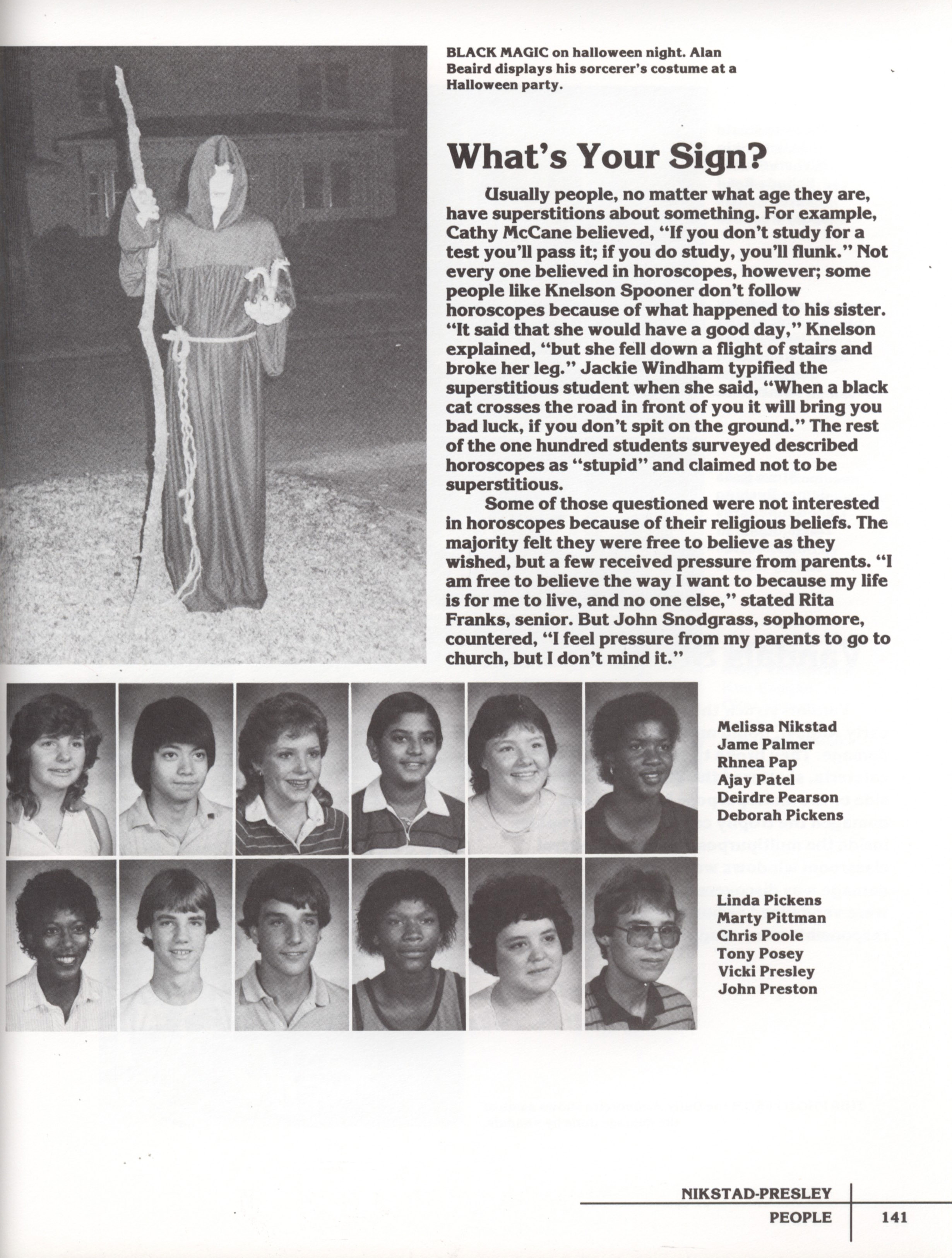 BLACK MAGIC on halloween night. Alan Beaird displays his sorcerer's costume at a Halloween party.

What's Your Sign?

Usually people, no matter what age they are, have superstitions about something. For example, Cathy McCane believed, "If you don't study for a test you'll pass it; if you do study, you'll flunk." Not every one believed in horoscopes, however; some people like Knelson Spooner don't follow horoscopes because of what happened to his sister. "It said that she would have a good day," Knelson explained, "but she fell down a flight of stairs and broke her leg." Jackie Windham typified the superstitious student when she said, "When a black cat crosses the road in front of you it will bring you bad luck, if you don't spit on the ground." The rest of the one hundred students surveyed described horoscopes as "stupid" and claimed not to be superstitious.

Some of those questioned were not interested in horoscopes because of their religious beliefs. The majority felt they were free to believe as they wished, but a few received pressure from parents. "I am free to believe the way I want to because my life is for me to live, and no one else," stated Rita Franks, senior. But John Snodgrass, sophomore, countered, "I feel pressure from my parents to go to church, but I don't mind it."

Melissa Nikstad
Jame Palmer
Rhnea Pap
Ajay Patel
Deirdre Pearson
Deborah Pickens

Linda Pickens
Marty Pittman
Chris Poole
Tony Posey
Vicki Presley
John Preston

NIKSTAD-PRESLEY
PEOPLE 141